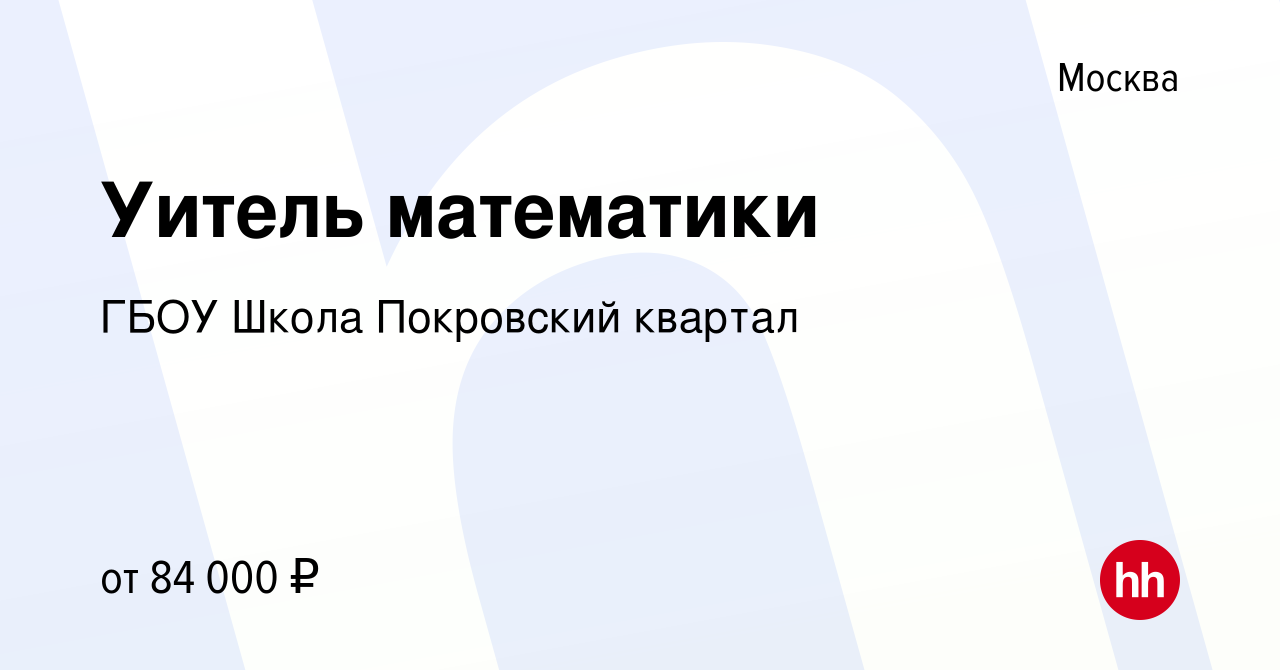 Москва

Уитель математики

ГБОУ Школа Покровский квартал

от 84 000 ₽

hh